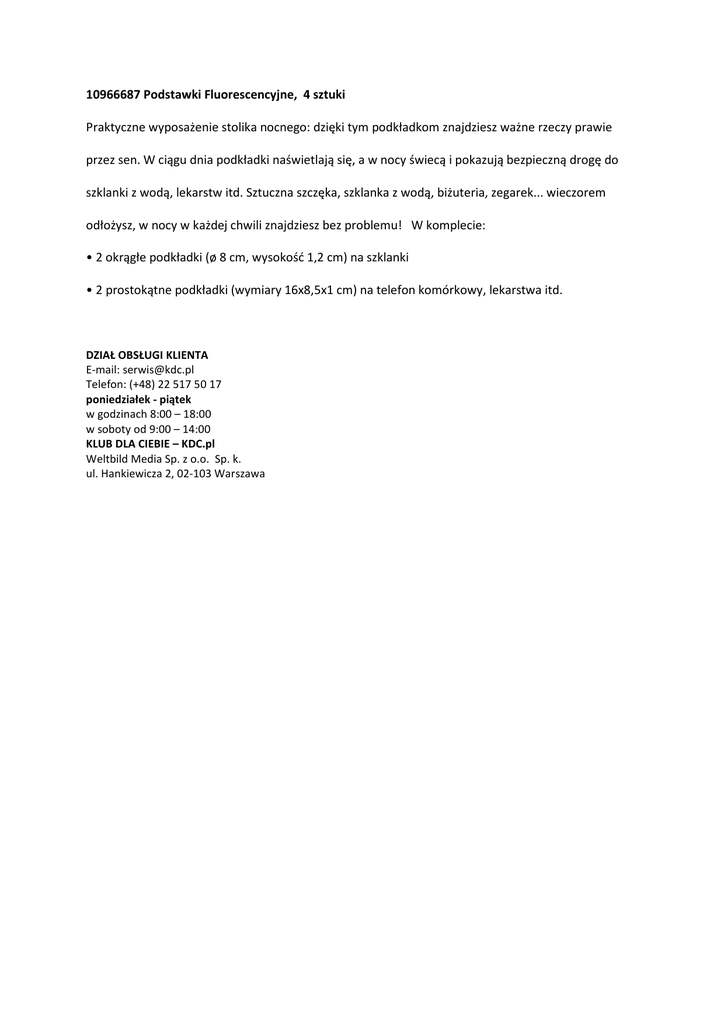 10966687 Podstawki Fluorescencyjne, 4 sztuki

Praktyczne wyposażenie stolika nocnego: dzięki tym podkładkom znajdziesz ważne rzeczy prawie przez sen. W ciągu dnia podkładki naświetlają się, a w nocy świecą i pokazują bezpieczną drogę do szklanki z wodą, lekarstw itd. Sztuczna szczęka, szklanka z wodą, biżuteria, zegarek... wieczorem odłożysz, w nocy w każdej chwili znajdziesz bez problemu! W komplecie:

• 2 okrągłe podkładki (ø 8 cm, wysokość 1,2 cm) na szklanki

• 2 prostokątne podkładki (wymiary 16x8,5x1 cm) na telefon komórkowy, lekarstwa itd.

DZIAŁ OBSŁUGI KLIENTA
E-mail: serwis@kdc.pl
Telefon: (+48) 22 517 50 17
poniedziałek - piątek
w godzinach 8:00 – 18:00
w soboty od 9:00 – 14:00
KLUB DLA CIEBIE – KDC.pl
Weltbild Media Sp. z o.o. Sp. k.
ul. Hankiewicza 2, 02-103 Warszawa